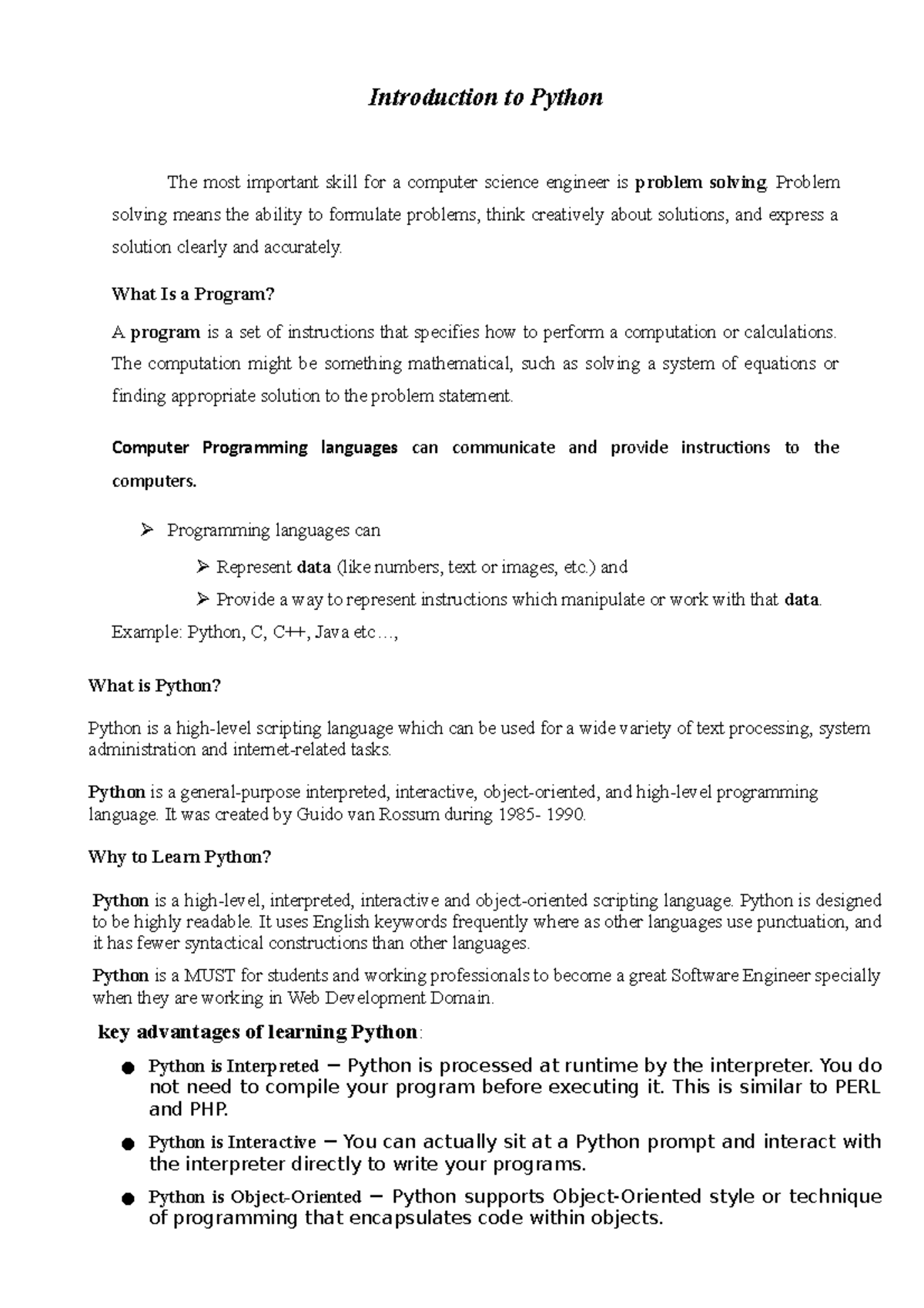 Introduction to Python

The most important skill for a computer science engineer is problem solving. Problem solving means the ability to formulate problems, think creatively about solutions, and express a solution clearly and accurately.

What Is a Program?

A program is a set of instructions that specifies how to perform a computation or calculations. The computation might be something mathematical, such as solving a system of equations or finding appropriate solution to the problem statement.

Computer Programming languages can communicate and provide instructions to the computers.

➢ Programming languages can

➢ Represent data (like numbers, text or images, etc.) and

➢ Provide a way to represent instructions which manipulate or work with that data.

Example: Python, C, C++, Java etc…,

What is Python?

Python is a high-level scripting language which can be used for a wide variety of text processing, system administration and internet-related tasks.

Python is a general-purpose interpreted, interactive, object-oriented, and high-level programming language. It was created by Guido van Rossum during 1985- 1990.

Why to Learn Python?

Python is a high-level, interpreted, interactive and object-oriented scripting language. Python is designed to be highly readable. It uses English keywords frequently where as other languages use punctuation, and it has fewer syntactical constructions than other languages.

Python is a MUST for students and working professionals to become a great Software Engineer specially when they are working in Web Development Domain.

key advantages of learning Python:

● Python is Interpreted − Python is processed at runtime by the interpreter. You do not need to compile your program before executing it. This is similar to PERL and PHP.

● Python is Interactive − You can actually sit at a Python prompt and interact with the interpreter directly to write your programs.

● Python is Object-Oriented − Python supports Object-Oriented style or technique of programming that encapsulates code within objects.